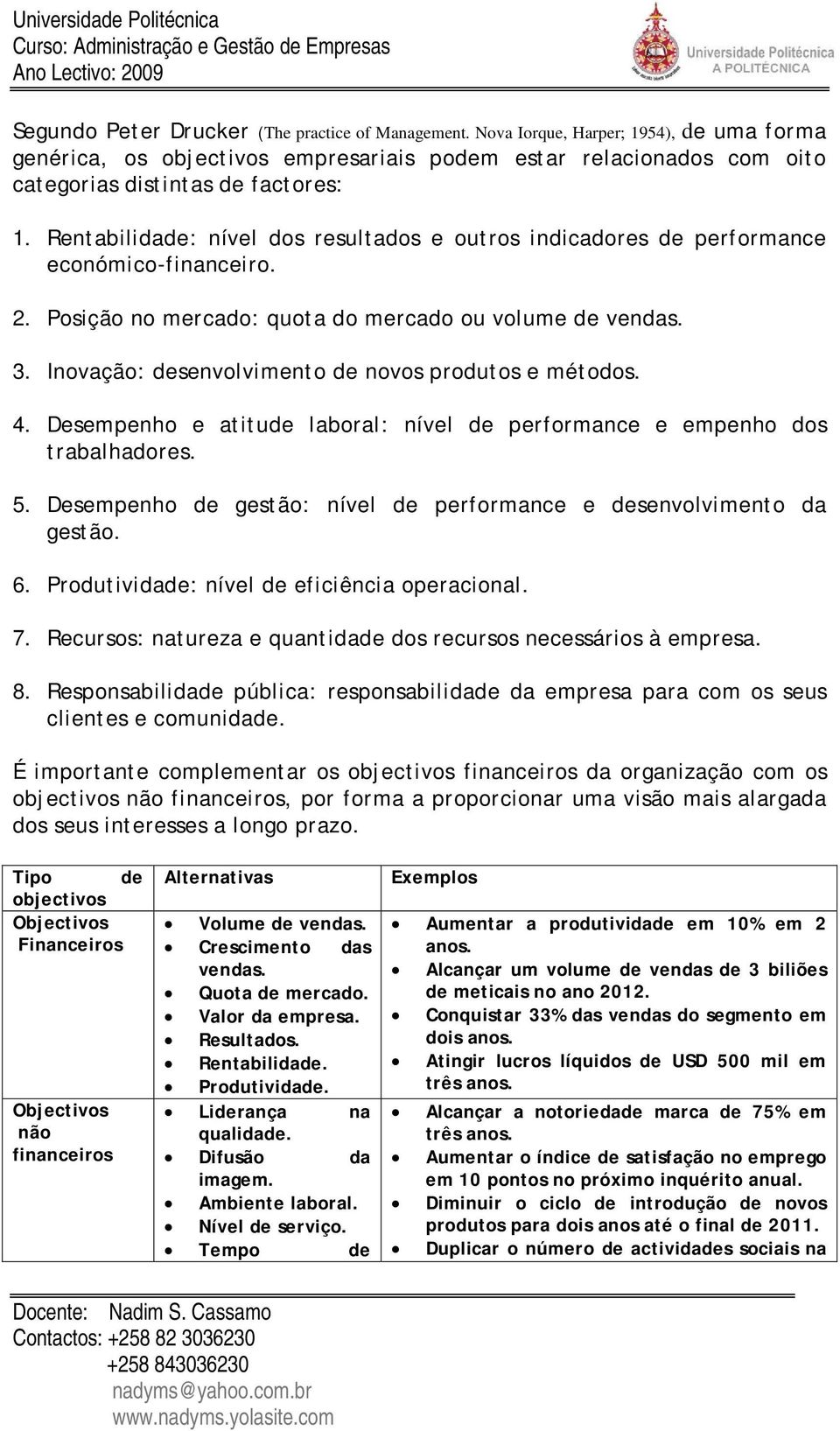 Universidade Politécnica
Curso: Administração e Gestão de Empresas
Ano Lectivo: 2009

Universidade Politécnica
A POLITÉCNICA

Segundo Peter Drucker (The practice of Management. Nova Iorque, Harper; 1954), de uma forma genérica, os objectivos empresariais podem estar relacionados com oito categorias distintas de factores:

1. Rentabilidade: nível dos resultados e outros indicadores de performance económico-financeiro.

2. Posição no mercado: quota do mercado ou volume de vendas.

3. Inovação: desenvolvimento de novos produtos e métodos.

4. Desempenho e atitude laboral: nível de performance e empenho dos trabalhadores.

5. Desempenho de gestão: nível de performance e desenvolvimento da gestão.

6. Produtividade: nível de eficiência operacional.

7. Recursos: natureza e quantidade dos recursos necessários à empresa.

8. Responsabilidade pública: responsabilidade da empresa para com os seus clientes e comunidade.

É importante complementar os objectivos financeiros da organização com os objectivos não financeiros, por forma a proporcionar uma visão mais alargada dos seus interesses a longo prazo.

| Tipo de objectivos | Alternativas | Exemplos |
|---|---|---|
| Objectivos Financeiros | • Volume de vendas. • Crescimento das vendas. • Quota de mercado. • Valor da empresa. • Resultados. • Rentabilidade. • Produtividade. | • Aumentar a produtividade em 10% em 2 anos. • Alcançar um volume de vendas de 3 biliões de meticais no ano 2012. • Conquistar 33% das vendas do segmento em dois anos. • Atingir lucros líquidos de USD 500 mil em três anos. |
| Objectivos não financeiros | • Liderança na qualidade. • Difusão da imagem. • Ambiente laboral. • Nível de serviço. • Tempo de | • Alcançar a notoriedade marca de 75% em três anos. • Aumentar o índice de satisfação no emprego em 10 pontos no próximo inquérito anual. • Diminuir o ciclo de introdução de novos produtos para dois anos até o final de 2011. • Duplicar o número de actividades sociais na |

Docente: Nadim S. Cassamo
Contactos: +258 82 3036230
+258 843036230
nadyms@yahoo.com.br
www.nadyms.yolasite.com